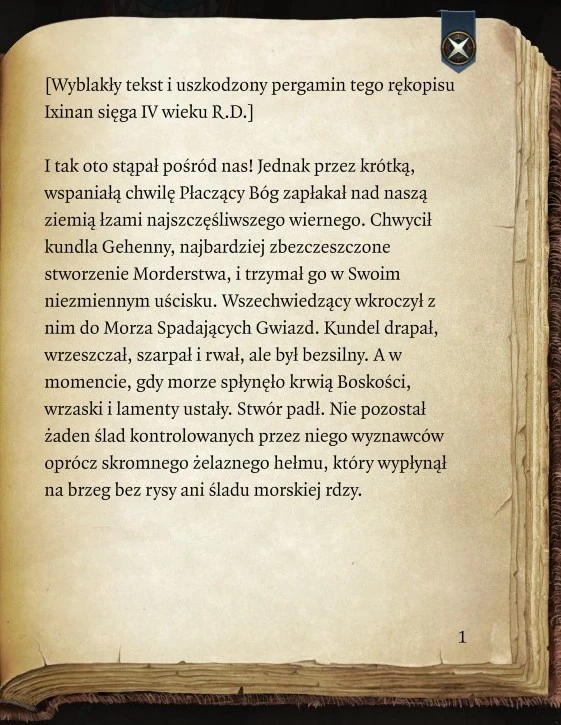 [Wyblakły tekst i uszkodzony pergamin tego rękopisu Ixinan sięga IV wieku R.D.]

I tak oto stąpał pośród nas! Jednak przez krótką, wspaniałą chwilę Płaczący Bóg zapłakał nad naszą ziemią łzami najszczęśliwszego wiernego. Chwycił kundla Gehenny, najbardziej zbezczeszczone stworzenie Morderstwa, i trzymał go w Swoim niezmiennym uścisku. Wszechwiedzący wkroczył z nim do Morza Spadających Gwiazd. Kundel drapał, wrzeszczał, szarpał i rwał, ale był bezsilny. A w momencie, gdy morze spłynęło krwią Boskości, wrzaski i lamenty ustały. Stwór padł. Nie pozostał żaden ślad kontrolowanych przez niego wyznawców oprócz skromnego żelaznego hełmu, który wypłynął na brzeg bez rysy ani śladu morskiej rdzy.

1